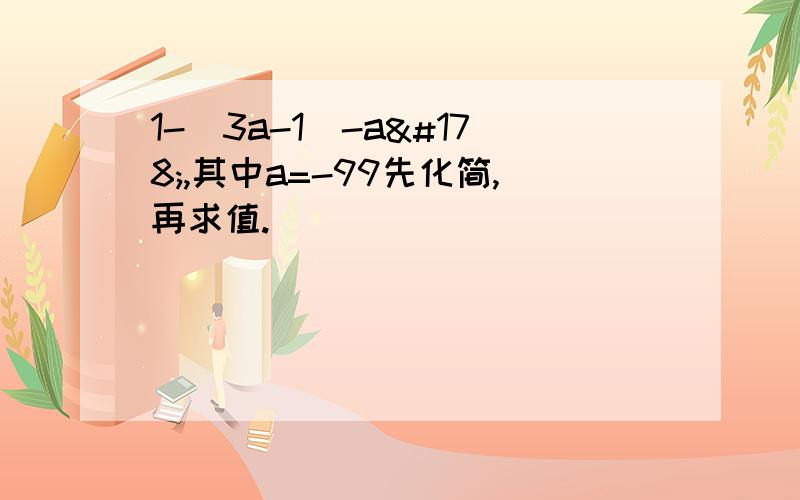 1-(3a-1)-a&#178;,其中a=-99先化简,再求值.